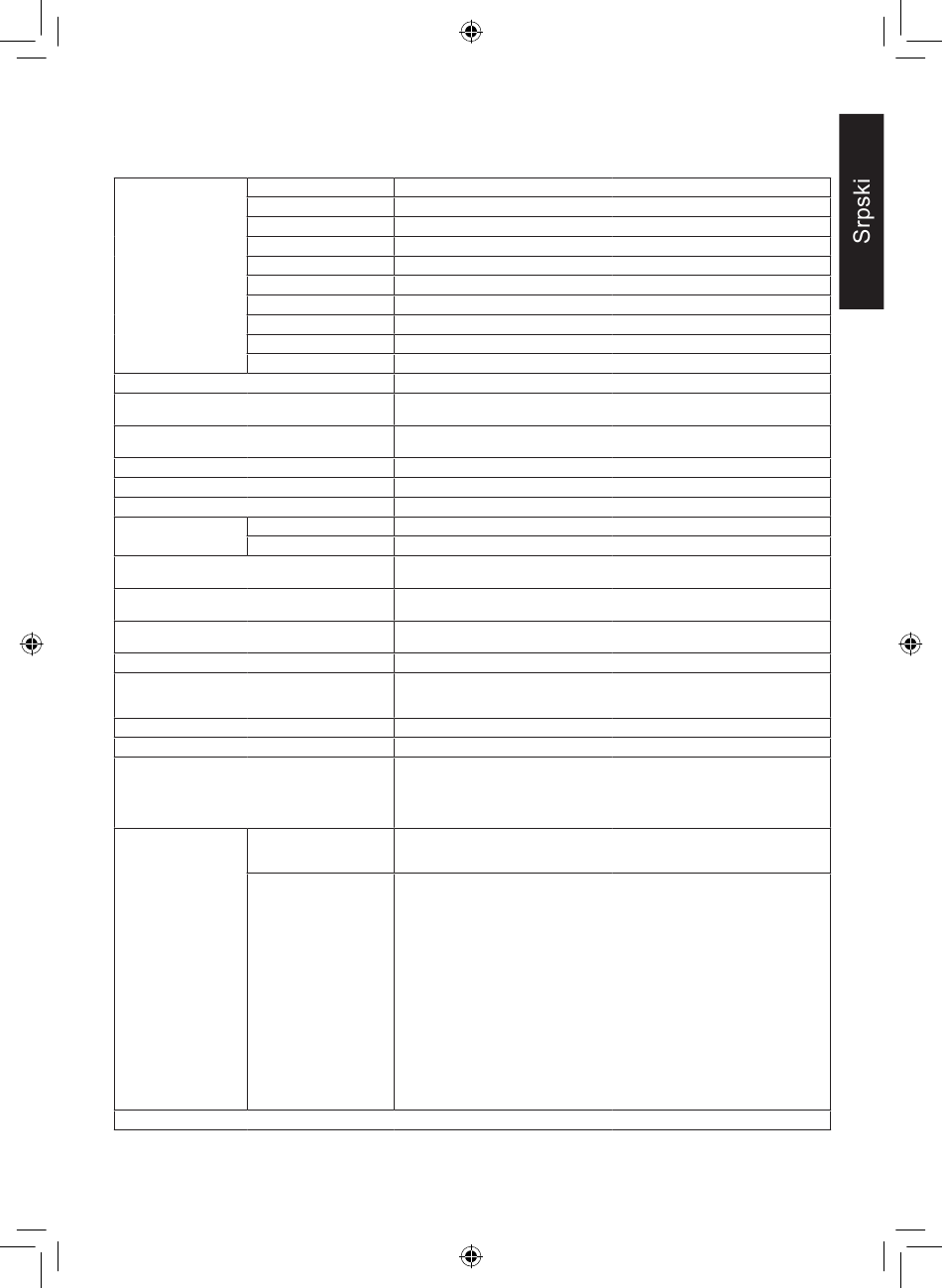 Srpski